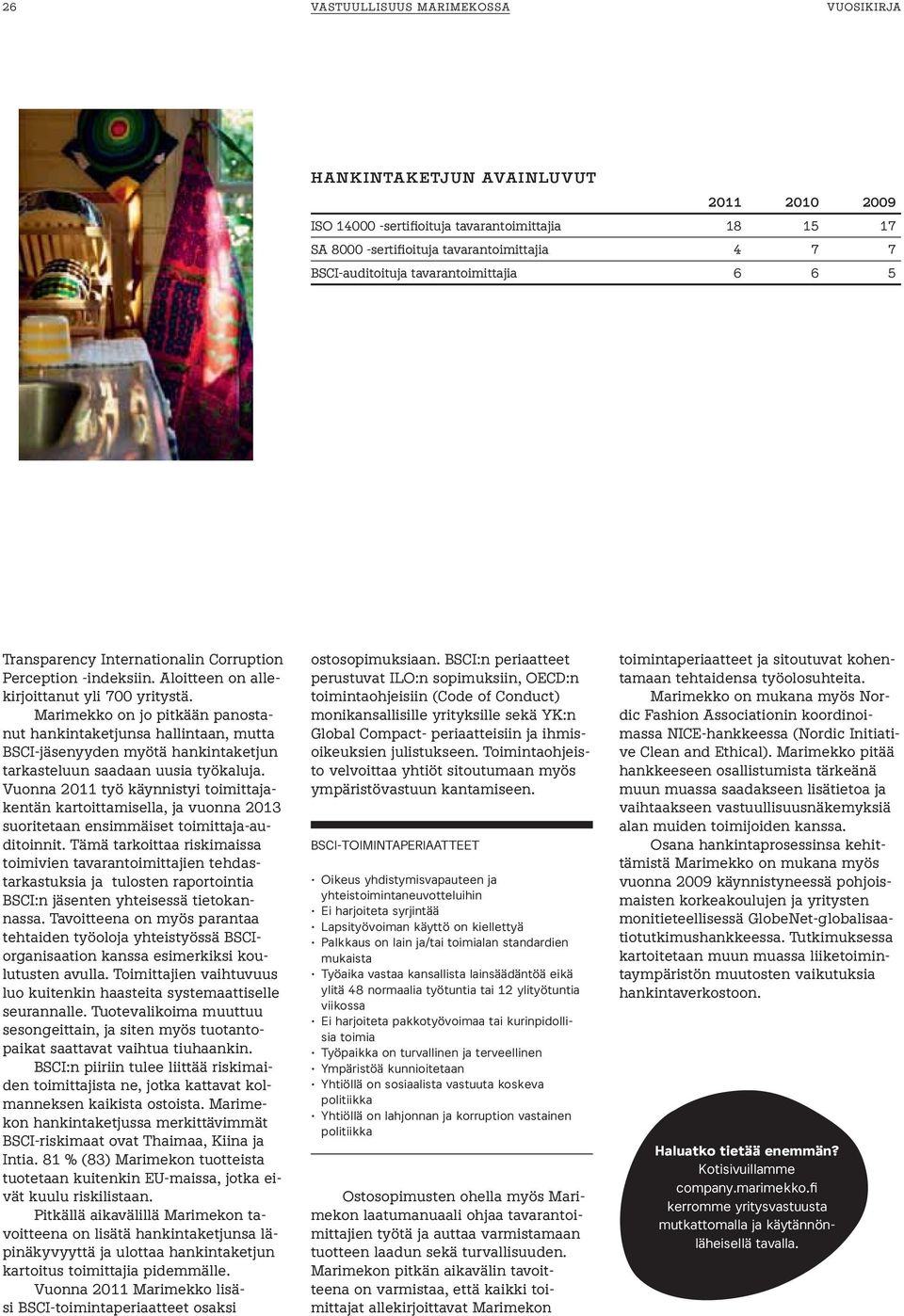 26 VASTUULLISUUS MARIMEKOSSA VUOSIKIRJA

HANKINTAKETJUN AVAINLUVUT

| | 2011 | 2010 | 2009 |
|---|---|---|---|
| ISO 14000 -sertifioituja tavarantoimittajia | 18 | 15 | 17 |
| SA 8000 -sertifioituja tavarantoimittajia | 4 | 7 | 7 |
| BSCI-auditoituja tavarantoimittajia | 6 | 6 | 5 |

Transparency Internationalin Corruption Perception -indeksiin. Aloitteen on allekirjoittanut yli 700 yritystä.

Marimekko on jo pitkään panostanut hankintaketjunsa hallintaan, mutta BSCI-jäsenyyden myötä hankintaketjun tarkasteluun saadaan uusia työkaluja. Vuonna 2011 työ käynnistyi toimittajakentän kartoittamisella, ja vuonna 2013 suoritetaan ensimmäiset toimittaja-auditoinnit. Tämä tarkoittaa riskimaissa toimivien tavarantoimittajien tehdastarkastuksia ja tulosten raportointia BSCI:n jäsenten yhteisessä tietokannassa. Tavoitteena on myös parantaa tehtaiden työoloja yhteistyössä BSCI-organisaation kanssa esimerkiksi koulutusten avulla. Toimittajien vaihtuvuus luo kuitenkin haasteita systemaattiselle seurannalle. Tuotevalikoima muuttuu sesongeittain, ja siten myös tuotantopaikat saattavat vaihtua tiuhaankin.

BSCI:n piiriin tulee liittää riskimaiden toimittajista ne, jotka kattavat kolmanneksen kaikista ostoista. Marimekon hankintaketjussa merkittävimmät BSCI-riskimaat ovat Thaimaa, Kiina ja Intia. 81 % (83) Marimekon tuotteista tuotetaan kuitenkin EU-maissa, jotka eivät kuulu riskilistaan.

Pitkällä aikavälillä Marimekon tavoitteena on lisätä hankintaketjunsa läpinäkyvyyttä ja ulottaa hankintaketjun kartoitus toimittajia pidemmälle.

Vuonna 2011 Marimekko lisäsi BSCI-toimintaperiaatteet osaksi ostosopimuksiaan. BSCI:n periaatteet perustuvat ILO:n sopimuksiin, OECD:n toimintaohjeisiin (Code of Conduct) monikansallisille yrityksille sekä YK:n Global Compact- periaatteisiin ja ihmisoikeuksien julistukseen. Toimintaohjeisto velvoittaa yhtiöt sitoutumaan myös ympäristövastuun kantamiseen.

BSCI-TOIMINTAPERIAATTEET

· Oikeus yhdistymisvapauteen ja yhteistoimintaneuvotteluihin
· Ei harjoiteta syrjintää
· Lapsityövoiman käyttö on kiellettyä
· Palkkaus on lain ja/tai toimialan standardien mukaista
· Työaika vastaa kansallista lainsäädäntöä eikä ylitä 48 normaalia työtuntia tai 12 ylityötuntia viikossa
· Ei harjoiteta pakkotyövoimaa tai kurinpidollisia toimia
· Työpaikka on turvallinen ja terveellinen
· Ympäristöä kunnioitetaan
· Yhtiöllä on sosiaalista vastuuta koskeva politiikka
· Yhtiöllä on lahjonnan ja korruption vastainen politiikka

Ostosopimusten ohella myös Marimekon laatumanuaali ohjaa tavarantoimittajien työtä ja auttaa varmistamaan tuotteen laadun sekä turvallisuuden. Marimekon pitkän aikavälin tavoitteena on varmistaa, että kaikki toimittajat allekirjoittavat Marimekon toimintaperiaatteet ja sitoutuvat kohentamaan tehtaidensa työolosuhteita.

Marimekko on mukana myös Nordic Fashion Associationin koordinoimassa NICE-hankkeessa (Nordic Initiative Clean and Ethical). Marimekko pitää hankkeeseen osallistumista tärkeänä muun muassa saadakseen lisätietoa ja vaihtaakseen vastuullisuusnäkemyksiä alan muiden toimijoiden kanssa.

Osana hankintaprosessinsa kehittämistä Marimekko on mukana myös vuonna 2009 käynnistyneessä pohjoismaisten korkeakoulujen ja yritysten monitieteellisessä GlobeNet-globalisaatiotutkimushankkeessa. Tutkimuksessa kartoitetaan muun muassa liiketoimintaympäristön muutosten vaikutuksia hankintaverkostoon.

Haluatko tietää enemmän?
Kotisivuillamme company.marimekko.fi kerromme yritysvastuusta mutkattomalla ja käytännönläheisellä tavalla.